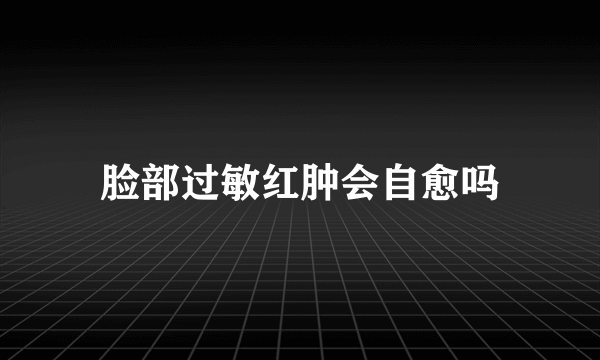 脸部过敏红肿会自愈吗